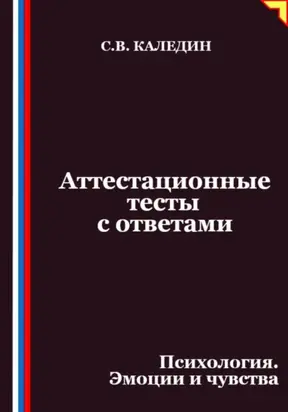 С.В. КАЛЕДИН

Аттестационные тесты с ответами

Психология. Эмоции и чувства